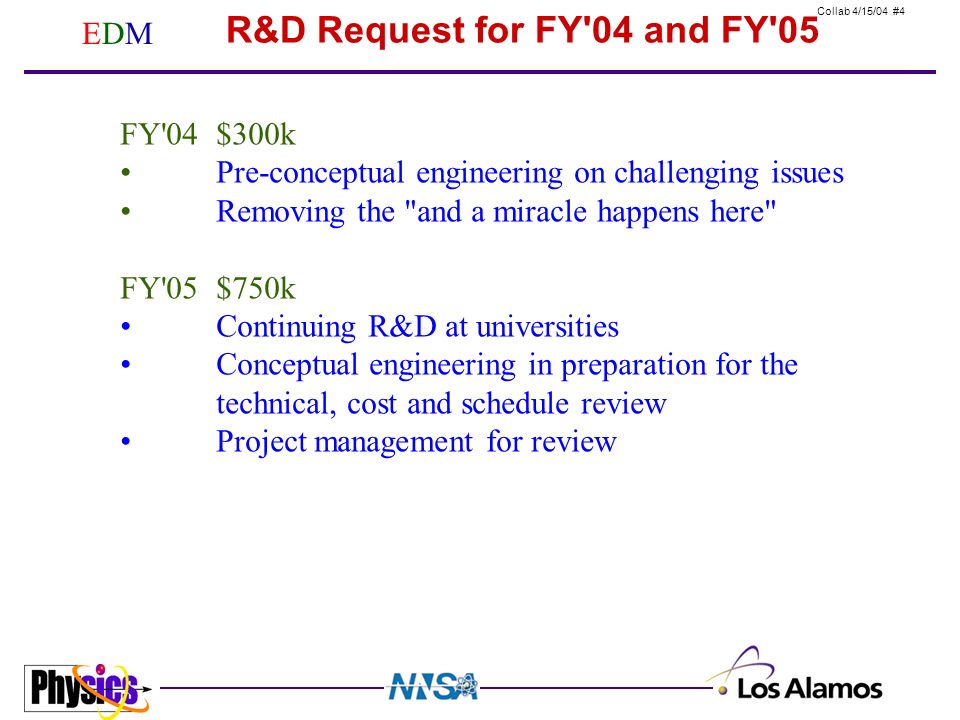 EDM R&D Request for FY'04 and FY'05

Collab 4/15/04 #4

FY'04 $300k
• Pre-conceptual engineering on challenging issues
• Removing the "and a miracle happens here"

FY'05 $750k
• Continuing R&D at universities
• Conceptual engineering in preparation for the technical, cost and schedule review
• Project management for review

Physics

NNSA

Los Alamos